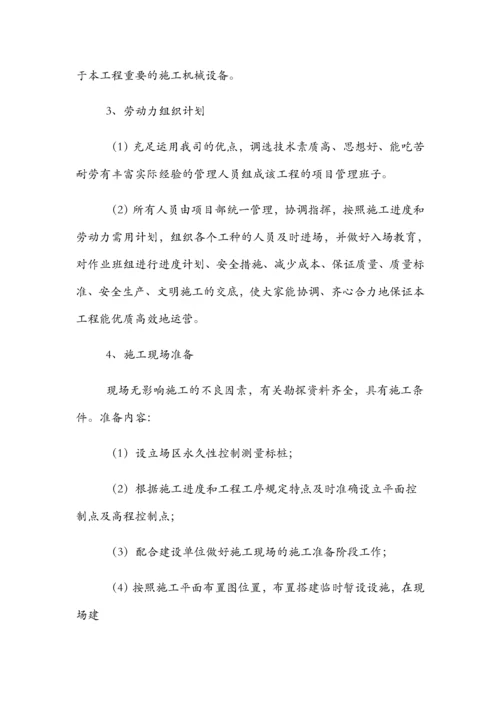 于本工程重要的施工机械设备。

3、劳动力组织计划

(1) 充足运用我司的优点，调选技术素质高、思想好、能吃苦耐劳有丰富实际经验的管理人员组成该工程的项目管理班子。

(2) 所有人员由项目部统一管理，协调指挥，按照施工进度和劳动力需用计划，组织各个工种的人员及时进场，并做好入场教育，对作业班组进行进度计划、安全措施、减少成本、保证质量、质量标准、安全生产、文明施工的交底，使大家能协调、齐心合力地保证本工程能优质高效地运营。

4、施工现场准备

现场无影响施工的不良因素，有关勘探资料齐全，具有施工条件。准备内容:

(1) 设立场区永久性控制测量标桩;

(2) 根据施工进度和工程工序规定特点及时准确设立平面控制点及高程控制点;

(3) 配合建设单位做好施工现场的施工准备阶段工作;

(4) 按照施工平面布置图位置，布置搭建临时暂设设施，在现场建